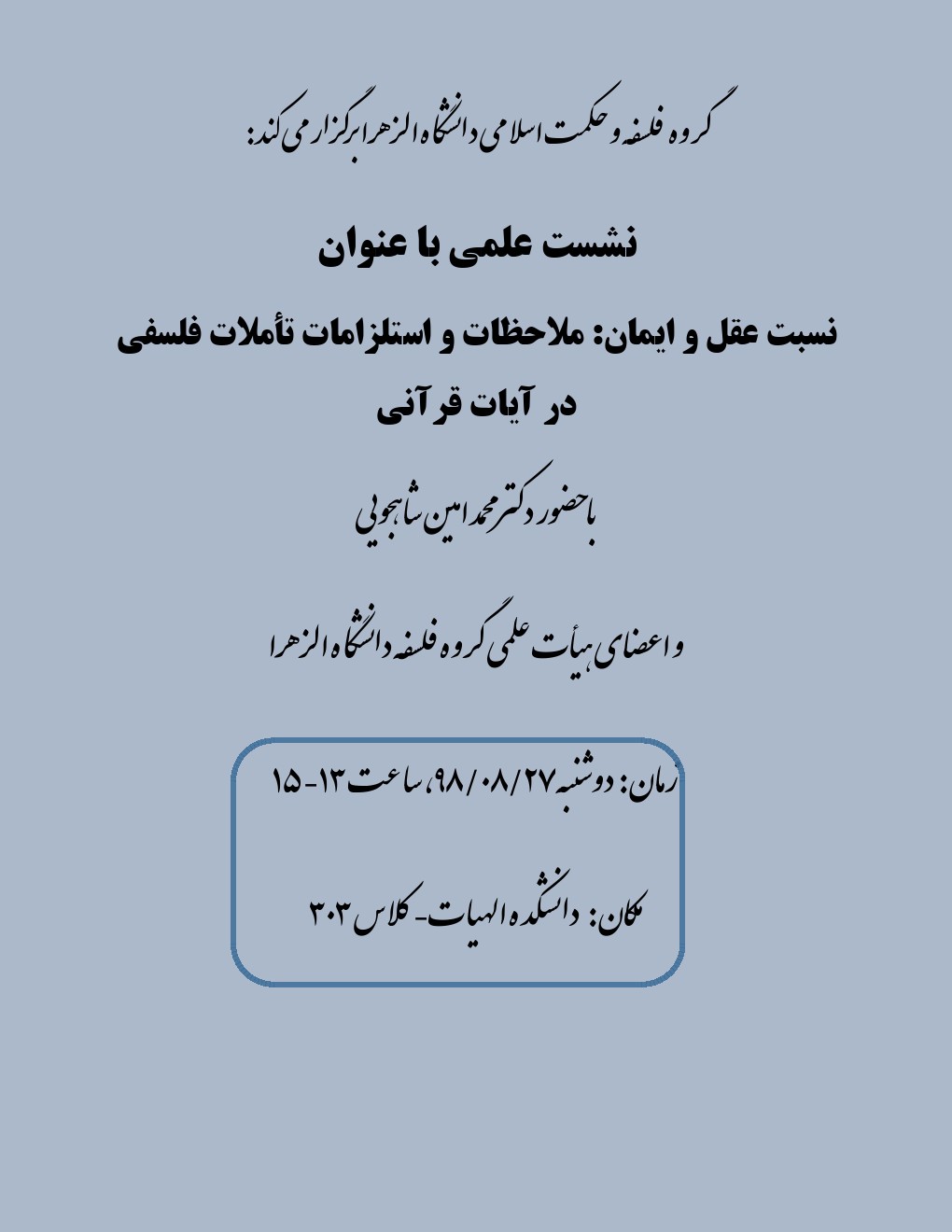 گروه فلسفه و حکمت اسلامی دانشگاه الزهرا برگزار می کند:

نشست علمی با عنوان

نسبت عقل و ایمان: ملاحظات و استلزامات تأملات فلسفی در آیات قرآنی

با حضور دکتر محمد امین شاهجویی

و اعضای هیأت علمی گروه فلسفه دانشگاه الزهرا

زمان: دوشنبه ۹۸/۰۸/۲۷، ساعت ۱۳-۱۵

مکان: دانشکده الهیات- کلاس ۲۰۳